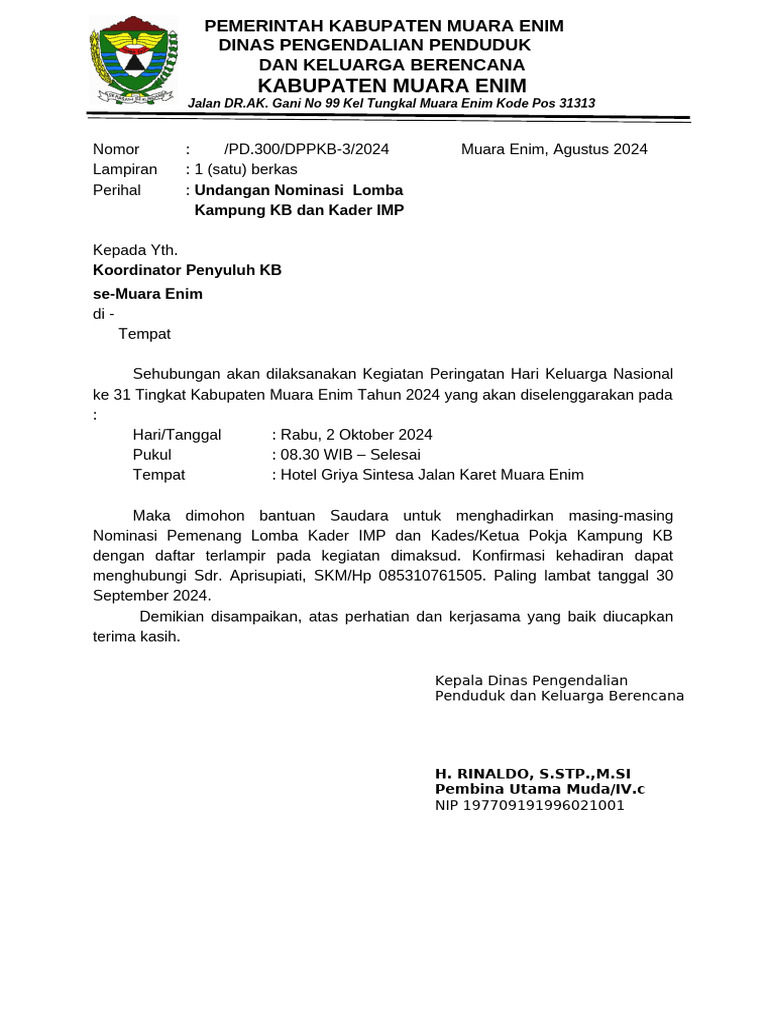 PEMERINTAH KABUPATEN MUARA ENIM
DINAS PENGENDALIAN PENDUDUK
DAN KELUARGA BERENCANA
KABUPATEN MUARA ENIM
Jalan DR.AK. Gani No 99 Kel Tungkal Muara Enim Kode Pos 31313

Nomor : /PD.300/DPPKB-3/2024
Muara Enim, Agustus 2024
Lampiran : 1 (satu) berkas
Perihal : Undangan Nominasi Lomba Kampung KB dan Kader IMP

Kepada Yth.
Koordinator Penyuluh KB
se-Muara Enim
di -
Tempat

Sehubungan akan dilaksanakan Kegiatan Peringatan Hari Keluarga Nasional ke 31 Tingkat Kabupaten Muara Enim Tahun 2024 yang akan diselenggarakan pada :

Hari/Tanggal : Rabu, 2 Oktober 2024
Pukul : 08.30 WIB – Selesai
Tempat : Hotel Griya Sintesa Jalan Karet Muara Enim

Maka dimohon bantuan Saudara untuk menghadirkan masing-masing Nominasi Pemenang Lomba Kader IMP dan Kades/Ketua Pokja Kampung KB dengan daftar terlampir pada kegiatan dimaksud. Konfirmasi kehadiran dapat menghubungi Sdr. Aprisupiati, SKM/Hp 085310761505. Paling lambat tanggal 30 September 2024.

Demikian disampaikan, atas perhatian dan kerjasama yang baik diucapkan terima kasih.

Kepala Dinas Pengendalian
Penduduk dan Keluarga Berencana

H. RINALDO, S.STP.,M.SI
Pembina Utama Muda/IV.c
NIP 197709191996021001